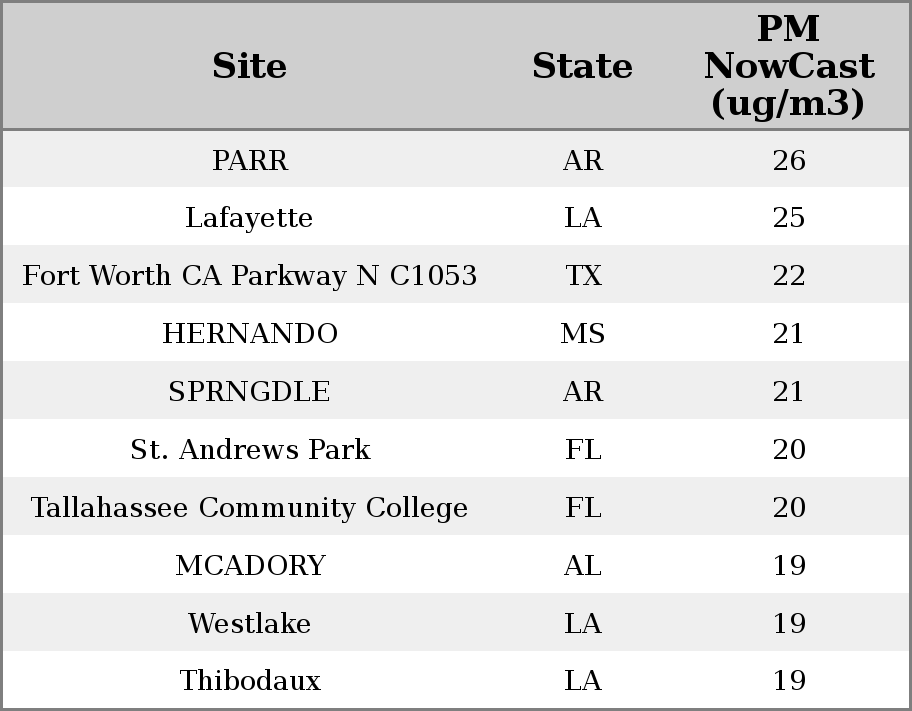 | Site | State | PM NowCast (ug/m3) |
|---|---|---|
| PARR | AR | 26 |
| Lafayette | LA | 25 |
| Fort Worth CA Parkway N C1053 | TX | 22 |
| HERNANDO | MS | 21 |
| SPRNGDLE | AR | 21 |
| St. Andrews Park | FL | 20 |
| Tallahassee Community College | FL | 20 |
| MCADORY | AL | 19 |
| Westlake | LA | 19 |
| Thibodaux | LA | 19 |